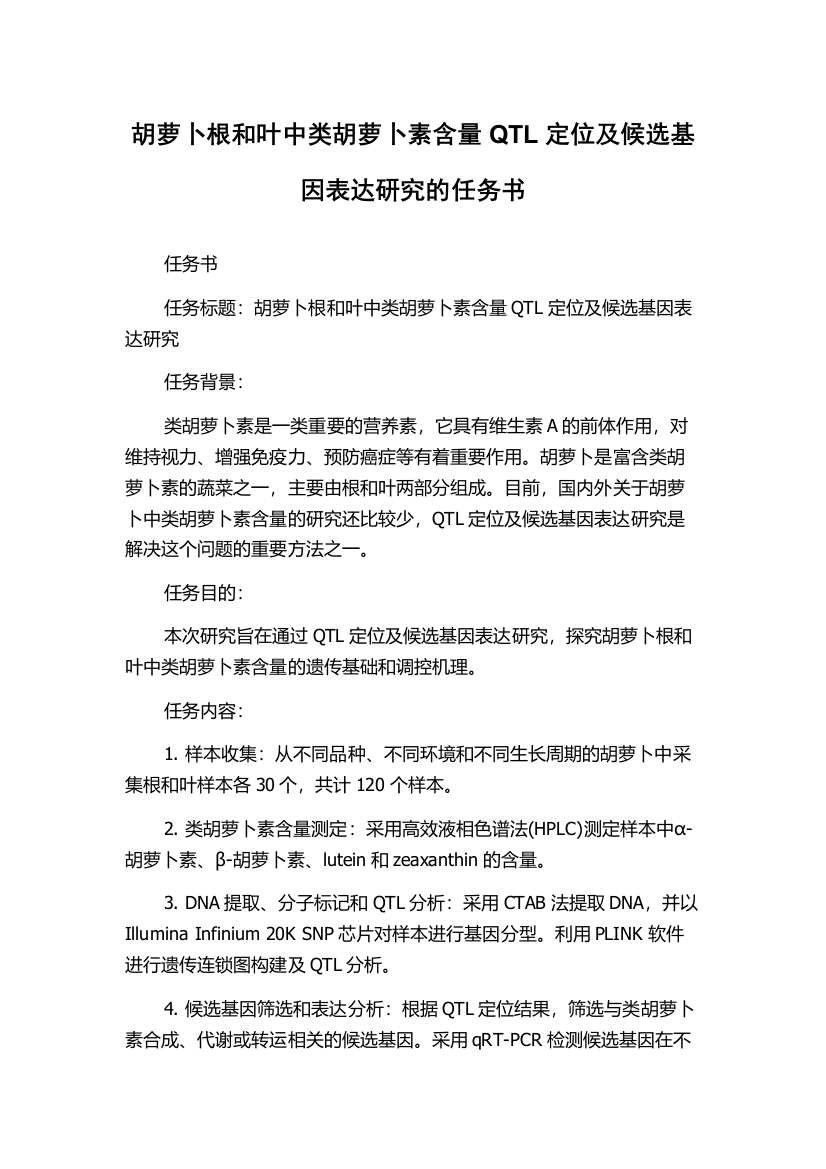 胡萝卜根和叶中类胡萝卜素含量 QTL 定位及候选基因表达研究的任务书

任务书

任务标题：胡萝卜根和叶中类胡萝卜素含量 QTL 定位及候选基因表达研究

任务背景：

类胡萝卜素是一类重要的营养素，它具有维生素 A 的前体作用，对维持视力、增强免疫力、预防癌症等有着重要作用。胡萝卜是富含类胡萝卜素的蔬菜之一，主要由根和叶两部分组成。目前，国内外关于胡萝卜中类胡萝卜素含量的研究还比较少，QTL 定位及候选基因表达研究是解决这个问题的重要方法之一。

任务目的：

本次研究旨在通过 QTL 定位及候选基因表达研究，探究胡萝卜根和叶中类胡萝卜素含量的遗传基础和调控机理。

任务内容：

1. 样本收集：从不同品种、不同环境和不同生长周期的胡萝卜中采集根和叶样本各 30 个，共计 120 个样本。

2. 类胡萝卜素含量测定：采用高效液相色谱法(HPLC)测定样本中α-胡萝卜素、β-胡萝卜素、lutein 和 zeaxanthin 的含量。

3. DNA 提取、分子标记和 QTL 分析：采用 CTAB 法提取 DNA，并以 Illumina Infinium 20K SNP 芯片对样本进行基因分型。利用 PLINK 软件进行遗传连锁图构建及 QTL 分析。

4. 候选基因筛选和表达分析：根据 QTL 定位结果，筛选与类胡萝卜素合成、代谢或转运相关的候选基因。采用 qRT-PCR 检测候选基因在不